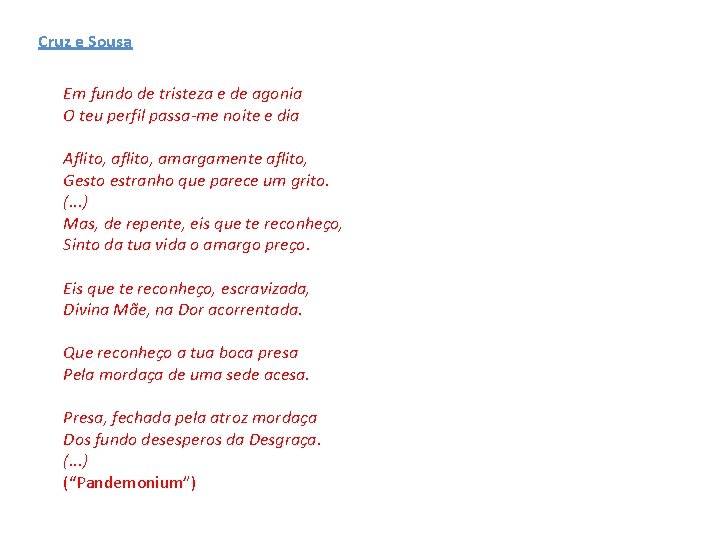 Cruz e Sousa

Em fundo de tristeza e de agonia
O teu perfil passa-me noite e dia

Aflito, aflito, amargamente aflito,
Gesto estranho que parece um grito.
(...)
Mas, de repente, eis que te reconheço,
Sinto da tua vida o amargo preço.

Eis que te reconheço, escravizada,
Divina Mãe, na Dor acorrentada.

Que reconheço a tua boca presa
Pela mordaça de uma sede acesa.

Presa, fechada pela atroz mordaça
Dos fundo desesperos da Desgraça.
(...)
("Pandemonium")